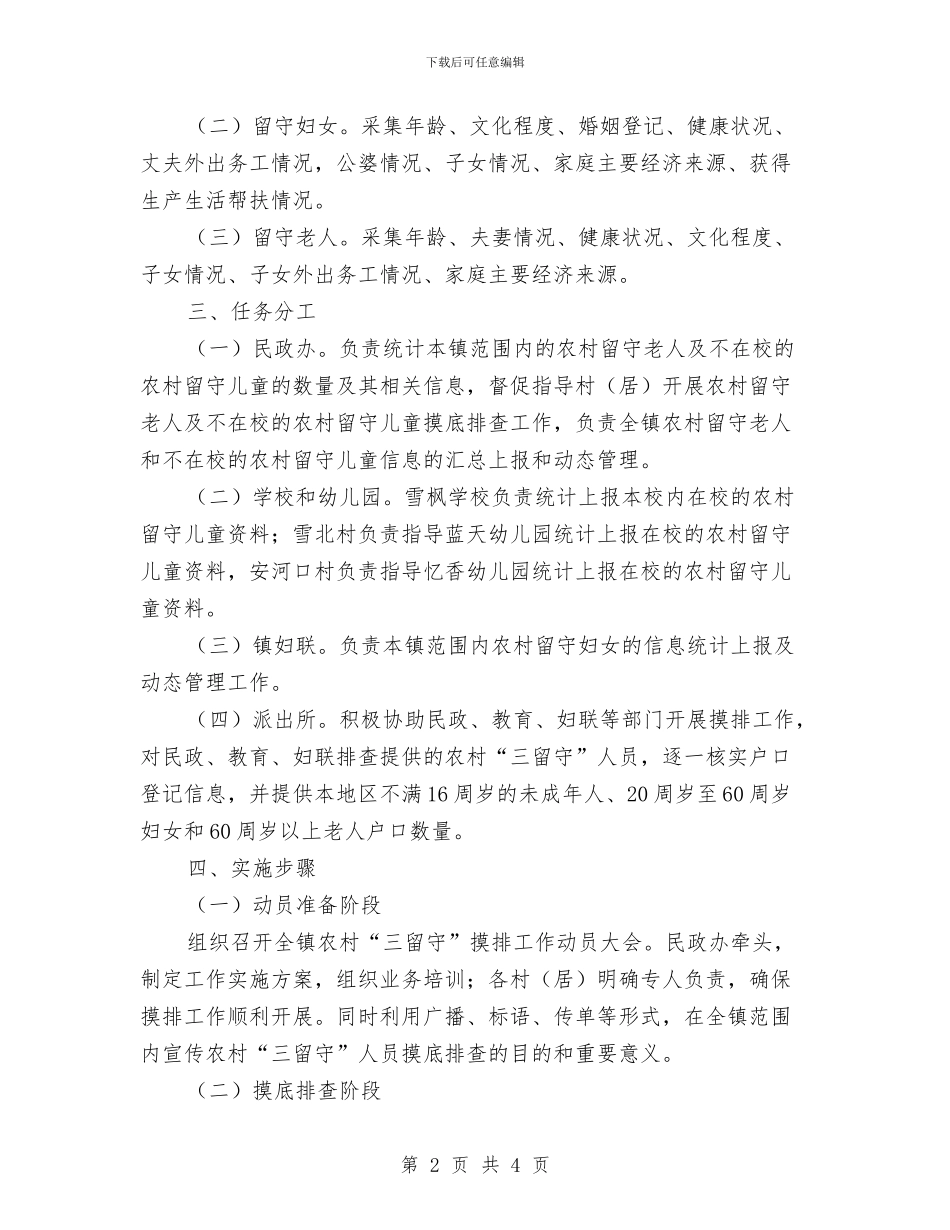 下载后可任意编辑

（二）留守妇女。采集年龄、文化程度、婚姻登记、健康状况、丈夫外出务工情况，公婆情况、子女情况、家庭主要经济来源、获得生产生活帮扶情况。

（三）留守老人。采集年龄、夫妻情况、健康状况、文化程度、子女情况、子女外出务工情况、家庭主要经济来源。

三、任务分工

（一）民政办。负责统计本镇范围内的农村留守老人及不在校的农村留守儿童的数量及其相关信息，督促指导村（居）开展农村留守老人及不在校的农村留守儿童摸底排查工作，负责全镇农村留守老人和不在校的农村留守儿童信息的汇总上报和动态管理。

（二）学校和幼儿园。雪枫学校负责统计上报本校内在校的农村留守儿童资料；雪北村负责指导蓝天幼儿园统计上报在校的农村留守儿童资料，安河口村负责指导忆香幼儿园统计上报在校的农村留守儿童资料。

（三）镇妇联。负责本镇范围内农村留守妇女的信息统计上报及动态管理工作。

（四）派出所。积极协助民政、教育、妇联等部门开展摸排工作，对民政、教育、妇联排查提供的农村“三留守”人员，逐一核实户口登记信息，并提供本地区不满16周岁的未成年人、20周岁至60周岁妇女和60周岁以上老人户口数量。

四、实施步骤

（一）动员准备阶段

组织召开全镇农村“三留守”摸排工作动员大会。民政办牵头，制定工作实施方案，组织业务培训；各村（居）明确专人负责，确保摸排工作顺利开展。同时利用广播、标语、传单等形式，在全镇范围内宣传农村“三留守”人员摸底排查的目的和重要意义。

（二）摸底排查阶段

第 2 页 共 4 页